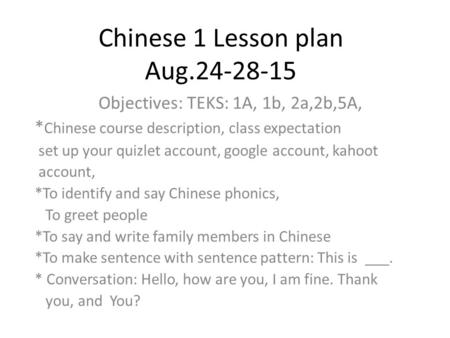 Chinese 1 Lesson plan
Aug.24-28-15

Objectives: TEKS: 1A, 1b, 2a,2b,5A,

*Chinese course description, class expectation
set up your quizlet account, google account, kahoot account,

*To identify and say Chinese phonics,
To greet people

*To say and write family members in Chinese

*To make sentence with sentence pattern: This is ___.

* Conversation: Hello, how are you, I am fine. Thank you, and You?